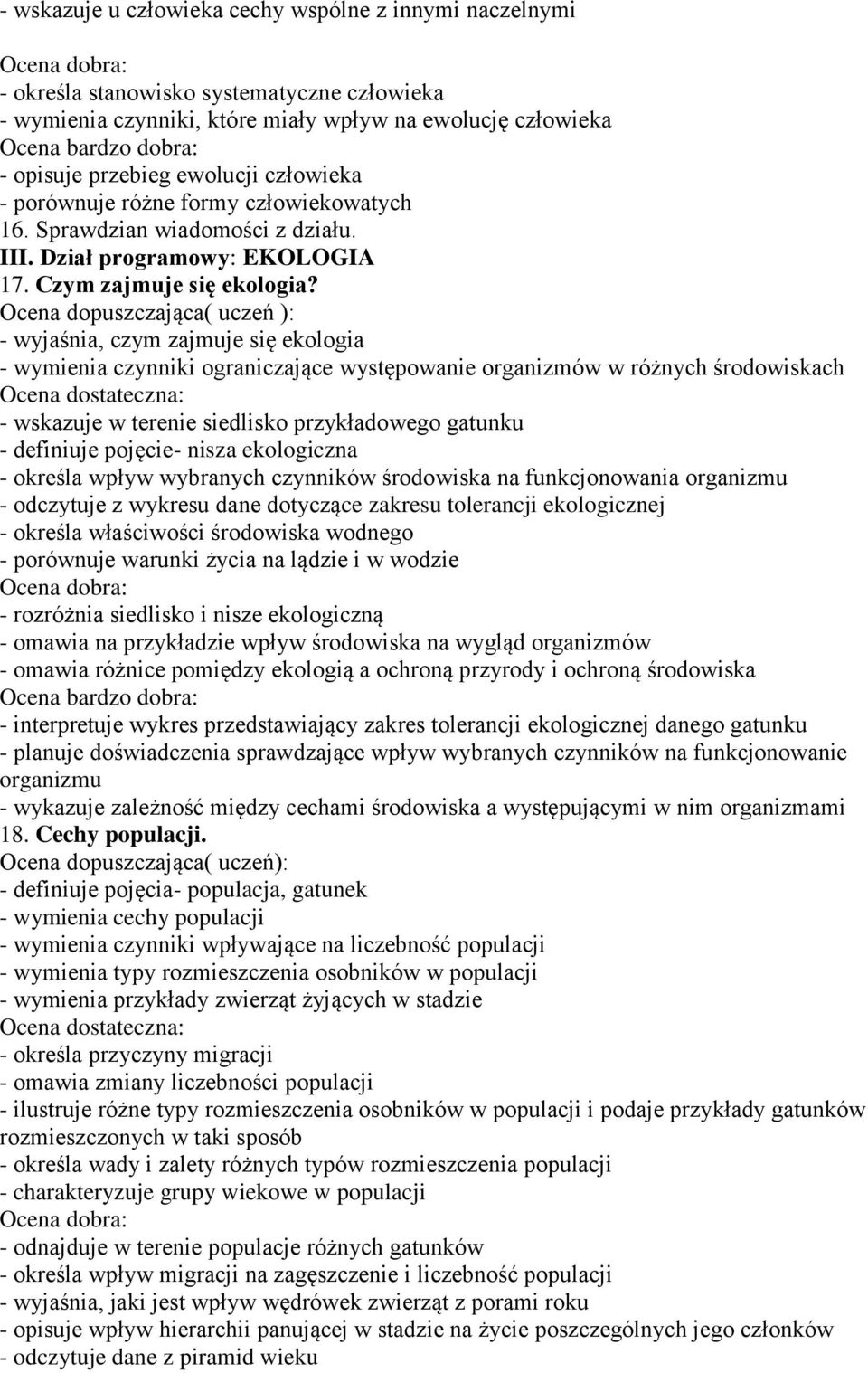 - wskazuje u człowieka cechy wspólne z innymi naczelnymi
Ocena dobra:
- określa stanowisko systematyczne człowieka
- wymienia czynniki, które miały wpływ na ewolucję człowieka
Ocena bardzo dobra:
- opisuje przebieg ewolucji człowieka
- porównuje różne formy człowiekowatych
16. Sprawdzian wiadomości z działu.
III. Dział programowy: EKOLOGIA
17. Czym zajmuje się ekologia?
Ocena dopuszczająca( uczeń ):
- wyjaśnia, czym zajmuje się ekologia
- wymienia czynniki ograniczające występowanie organizmów w różnych środowiskach
Ocena dostateczna:
- wskazuje w terenie siedlisko przykładowego gatunku
- definiuje pojęcie- nisza ekologiczna
- określa wpływ wybranych czynników środowiska na funkcjonowania organizmu
- odczytuje z wykresu dane dotyczące zakresu tolerancji ekologicznej
- określa właściwości środowiska wodnego
- porównuje warunki życia na lądzie i w wodzie
Ocena dobra:
- rozróżnia siedlisko i nisze ekologiczną
- omawia na przykładzie wpływ środowiska na wygląd organizmów
- omawia różnice pomiędzy ekologią a ochroną przyrody i ochroną środowiska
Ocena bardzo dobra:
- interpretuje wykres przedstawiający zakres tolerancji ekologicznej danego gatunku
- planuje doświadczenia sprawdzające wpływ wybranych czynników na funkcjonowanie organizmu
- wykazuje zależność między cechami środowiska a występującymi w nim organizmami
18. Cechy populacji.
Ocena dopuszczająca( uczeń):
- definiuje pojęcia- populacja, gatunek
- wymienia cechy populacji
- wymienia czynniki wpływające na liczebność populacji
- wymienia typy rozmieszczenia osobników w populacji
- wymienia przykłady zwierząt żyjących w stadzie
Ocena dostateczna:
- określa przyczyny migracji
- omawia zmiany liczebności populacji
- ilustruje różne typy rozmieszczenia osobników w populacji i podaje przykłady gatunków rozmieszczonych w taki sposób
- określa wady i zalety różnych typów rozmieszczenia populacji
- charakteryzuje grupy wiekowe w populacji
Ocena dobra:
- odnajduje w terenie populacje różnych gatunków
- określa wpływ migracji na zagęszczenie i liczebność populacji
- wyjaśnia, jaki jest wpływ wędrówek zwierząt z porami roku
- opisuje wpływ hierarchii panującej w stadzie na życie poszczególnych jego członków
- odczytuje dane z piramid wieku